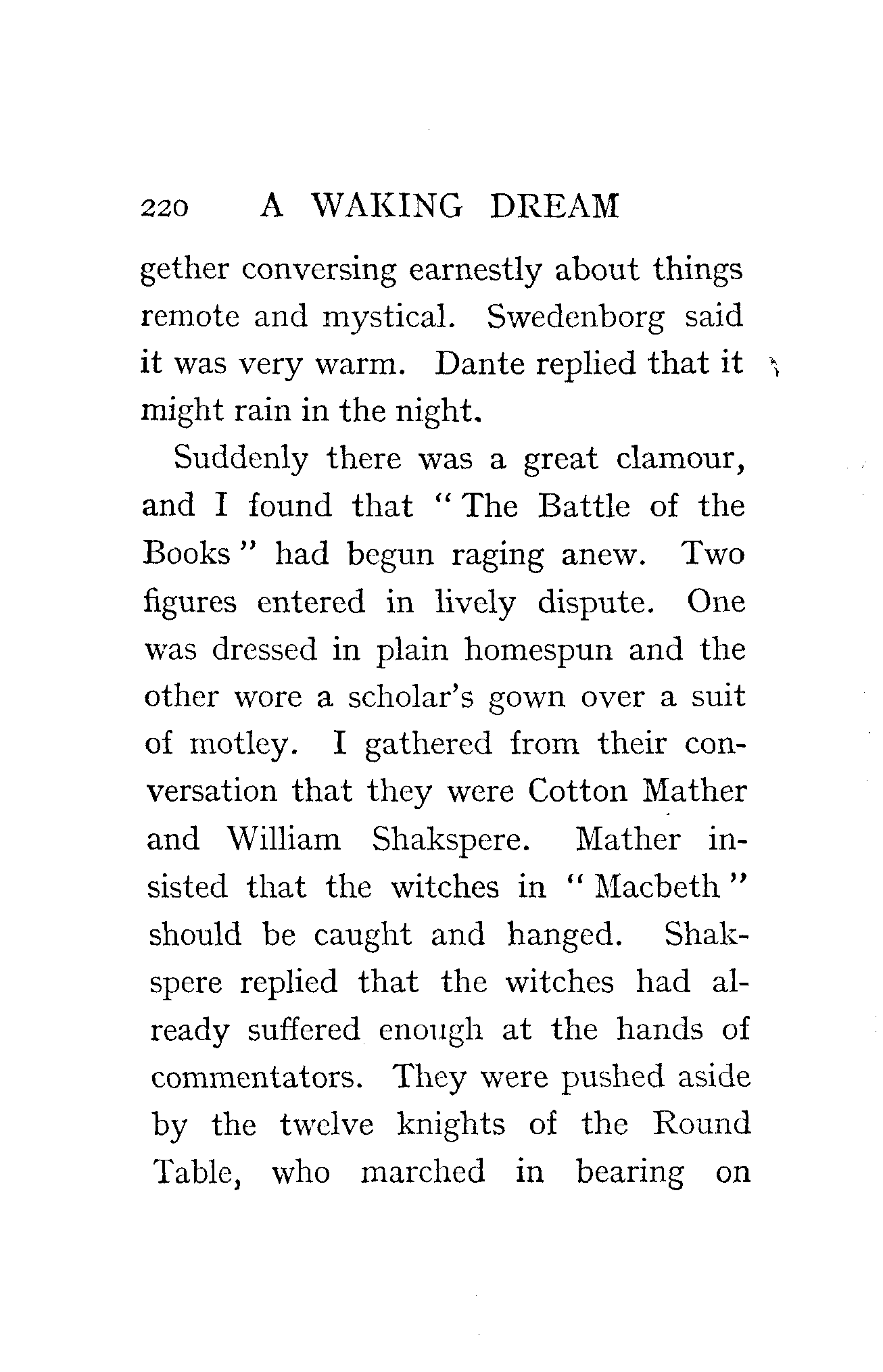 220 A WAKING DREAM

gether conversing earnestly about things remote and mystical. Swedenborg said it was very warm. Dante replied that it might rain in the night.

Suddenly there was a great clamour, and I found that "The Battle of the Books" had begun raging anew. Two figures entered in lively dispute. One was dressed in plain homespun and the other wore a scholar's gown over a suit of motley. I gathered from their conversation that they were Cotton Mather and William Shakspere. Mather insisted that the witches in "Macbeth" should be caught and hanged. Shakspere replied that the witches had already suffered enough at the hands of commentators. They were pushed aside by the twelve knights of the Round Table, who marched in bearing on